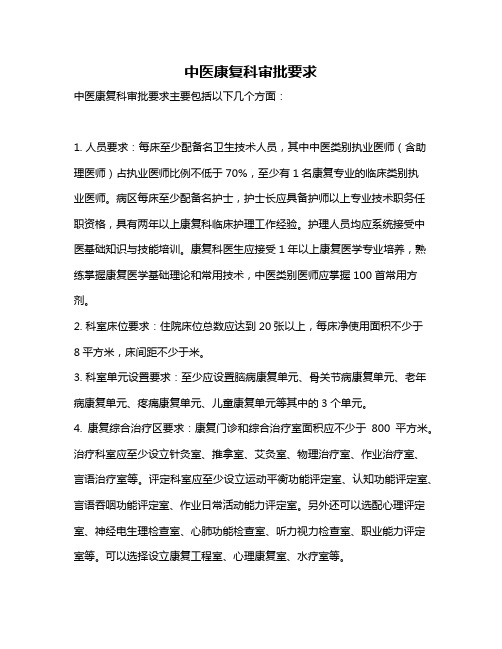 中医康复科审批要求

中医康复科审批要求主要包括以下几个方面：

1. 人员要求：每床至少配备名卫生技术人员，其中中医类别执业医师（含助理医师）占执业医师比例不低于 70%，至少有 1 名康复专业的临床类别执业医师。病区每床至少配备名护士，护士长应具备护师以上专业技术职务任职资格，具有两年以上康复科临床护理工作经验。护理人员均应系统接受中医基础知识与技能培训。康复科医生应接受 1 年以上康复医学专业培养，熟练掌握康复医学基础理论和常用技术，中医类别医师应掌握 100 首常用方剂。

2. 科室床位要求：住院床位总数应达到 20 张以上，每床净使用面积不少于 8 平方米，床间距不少于米。

3. 科室单元设置要求：至少应设置脑病康复单元、骨关节病康复单元、老年病康复单元、疼痛康复单元、儿童康复单元等其中的 3 个单元。

4. 康复综合治疗区要求：康复门诊和综合治疗室面积应不少于 800 平方米。治疗科室应至少设立针灸室、推拿室、艾灸室、物理治疗室、作业治疗室、言语治疗室等。评定科室应至少设立运动平衡功能评定室、认知功能评定室、言语吞咽功能评定室、作业日常活动能力评定室。另外还可以选配心理评定室、神经电生理检查室、心肺功能检查室、听力视力检查室、职业能力评定室等。可以选择设立康复工程室、心理康复室、水疗室等。